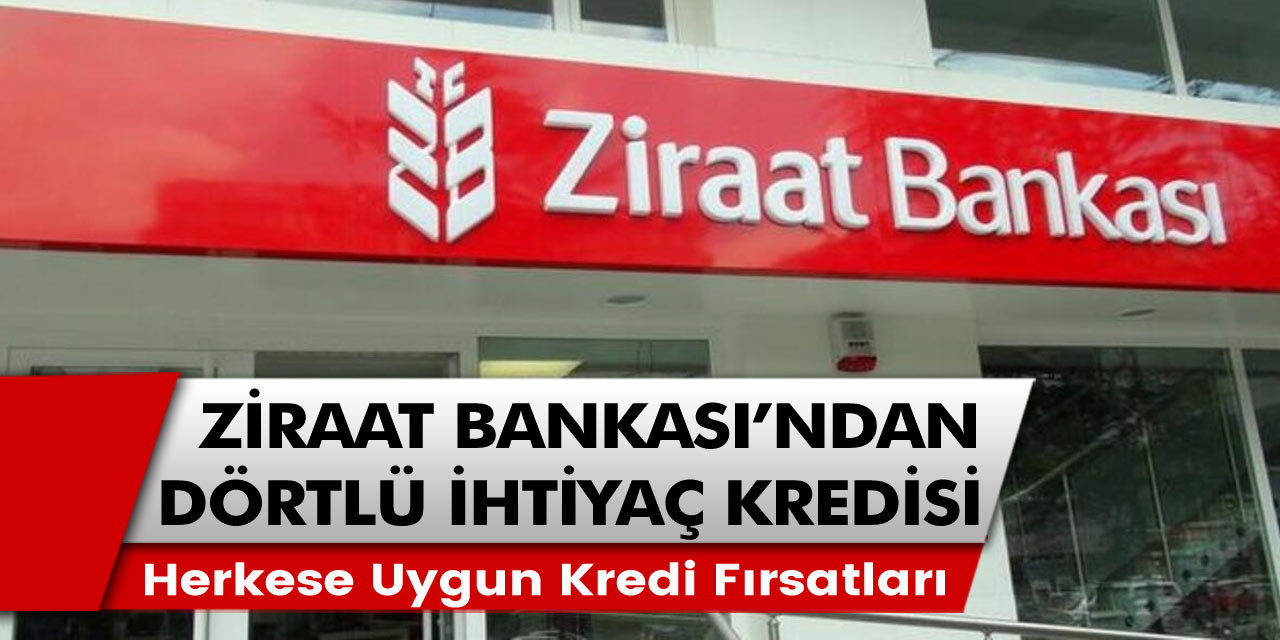 Ziraat Bankası

ZİRAAT BANKASI'NDAN DÖRTLÜ İHTİYAÇ KREDİSİ

Herkese Uygun Kredi Fırsatları